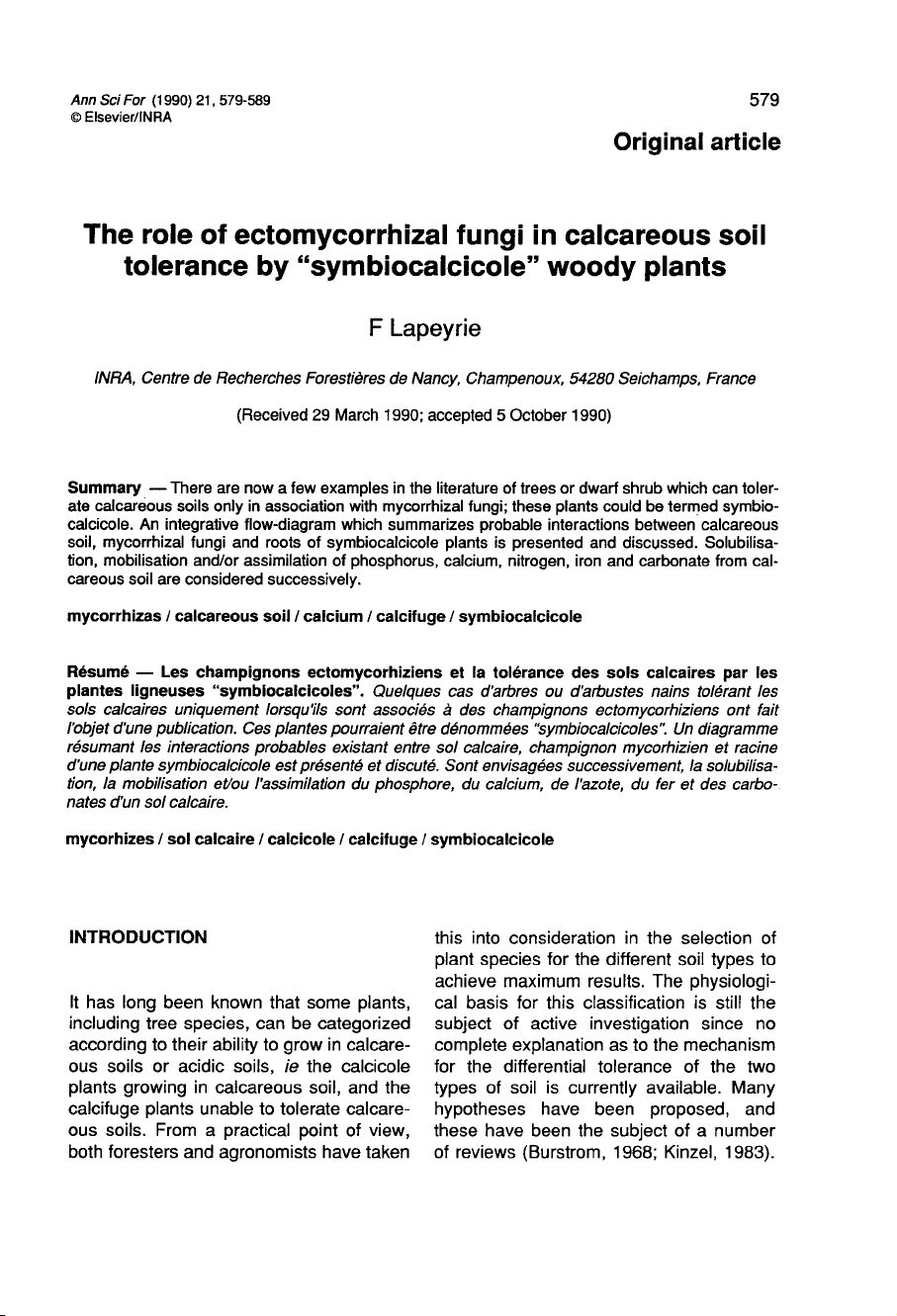 Ann Sci For (1990) 21, 579-589
© Elsevier/INRA

579

Original article

The role of ectomycorrhizal fungi in calcareous soil tolerance by "symbiocalcicole" woody plants

F Lapeyrie

INRA, Centre de Recherches Forestières de Nancy, Champenoux, 54280 Seichamps, France

(Received 29 March 1990; accepted 5 October 1990)

Summary — There are now a few examples in the literature of trees or dwarf shrub which can tolerate calcareous soils only in association with mycorrhizal fungi; these plants could be termed symbiocalcicole. An integrative flow-diagram which summarizes probable interactions between calcareous soil, mycorrhizal fungi and roots of symbiocalcicole plants is presented and discussed. Solubilisation, mobilisation and/or assimilation of phosphorus, calcium, nitrogen, iron and carbonate from calcareous soil are considered successively.

mycorrhizas / calcareous soil / calcium / calcifuge / symbiocalcicole

Résumé — Les champignons ectomycorhiziens et la tolérance des sols calcaires par les plantes ligneuses "symbiocalcicoles". Quelques cas d'arbres ou d'arbustes nains tolérant les sols calcaires uniquement lorsqu'ils sont associés à des champignons ectomycorhiziens ont fait l'objet d'une publication. Ces plantes pourraient être dénommées "symbiocalcicoles". Un diagramme résumant les interactions probables existant entre sol calcaire, champignon mycorhizien et racine d'une plante symbiocalcicole est présenté et discuté. Sont envisagées successivement, la solubilisation, la mobilisation et/ou l'assimilation du phosphore, du calcium, de l'azote, du fer et des carbonates d'un sol calcaire.

mycorhizes / sol calcaire / calcicole / calcifuge / symbiocalcicole

INTRODUCTION

It has long been known that some plants, including tree species, can be categorized according to their ability to grow in calcareous soils or acidic soils, ie the calcicole plants growing in calcareous soil, and the calcifuge plants unable to tolerate calcareous soils. From a practical point of view, both foresters and agronomists have taken this into consideration in the selection of plant species for the different soil types to achieve maximum results. The physiological basis for this classification is still the subject of active investigation since no complete explanation as to the mechanism for the differential tolerance of the two types of soil is currently available. Many hypotheses have been proposed, and these have been the subject of a number of reviews (Burstrom, 1968; Kinzel, 1983).